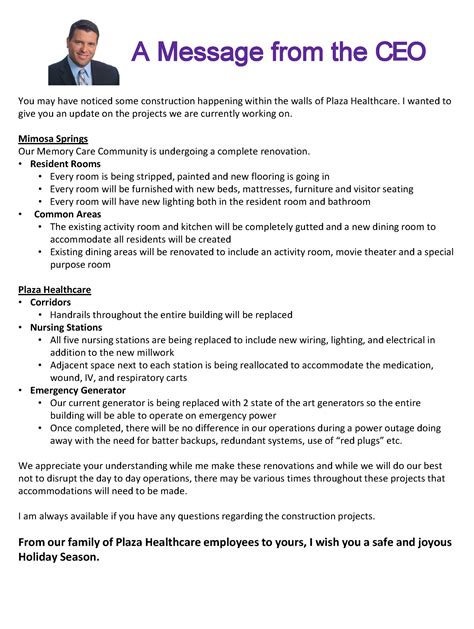 A Message from the CEO

You may have noticed some construction happening within the walls of Plaza Healthcare. I wanted to give you an update on the projects we are currently working on.

Mimosa Springs
Our Memory Care Community is undergoing a complete renovation.
• Resident Rooms
  • Every room is being stripped, painted and new flooring is going in
  • Every room will be furnished with new beds, mattresses, furniture and visitor seating
  • Every room will have new lighting both in the resident room and bathroom
• Common Areas
  • The existing activity room and kitchen will be completely gutted and a new dining room to accommodate all residents will be created
  • Existing dining areas will be renovated to include an activity room, movie theater and a special purpose room

Plaza Healthcare
• Corridors
  • Handrails throughout the entire building will be replaced
• Nursing Stations
  • All five nursing stations are being replaced to include new wiring, lighting, and electrical in addition to the new millwork
  • Adjacent space next to each station is being reallocated to accommodate the medication, wound, IV, and respiratory carts
• Emergency Generator
  • Our current generator is being replaced with 2 state of the art generators so the entire building will be able to operate on emergency power
  • Once completed, there will be no difference in our operations during a power outage doing away with the need for batter backups, redundant systems, use of "red plugs" etc.

We appreciate your understanding while me make these renovations and while we will do our best not to disrupt the day to day operations, there may be various times throughout these projects that accommodations will need to be made.

I am always available if you have any questions regarding the construction projects.

From our family of Plaza Healthcare employees to yours, I wish you a safe and joyous Holiday Season.